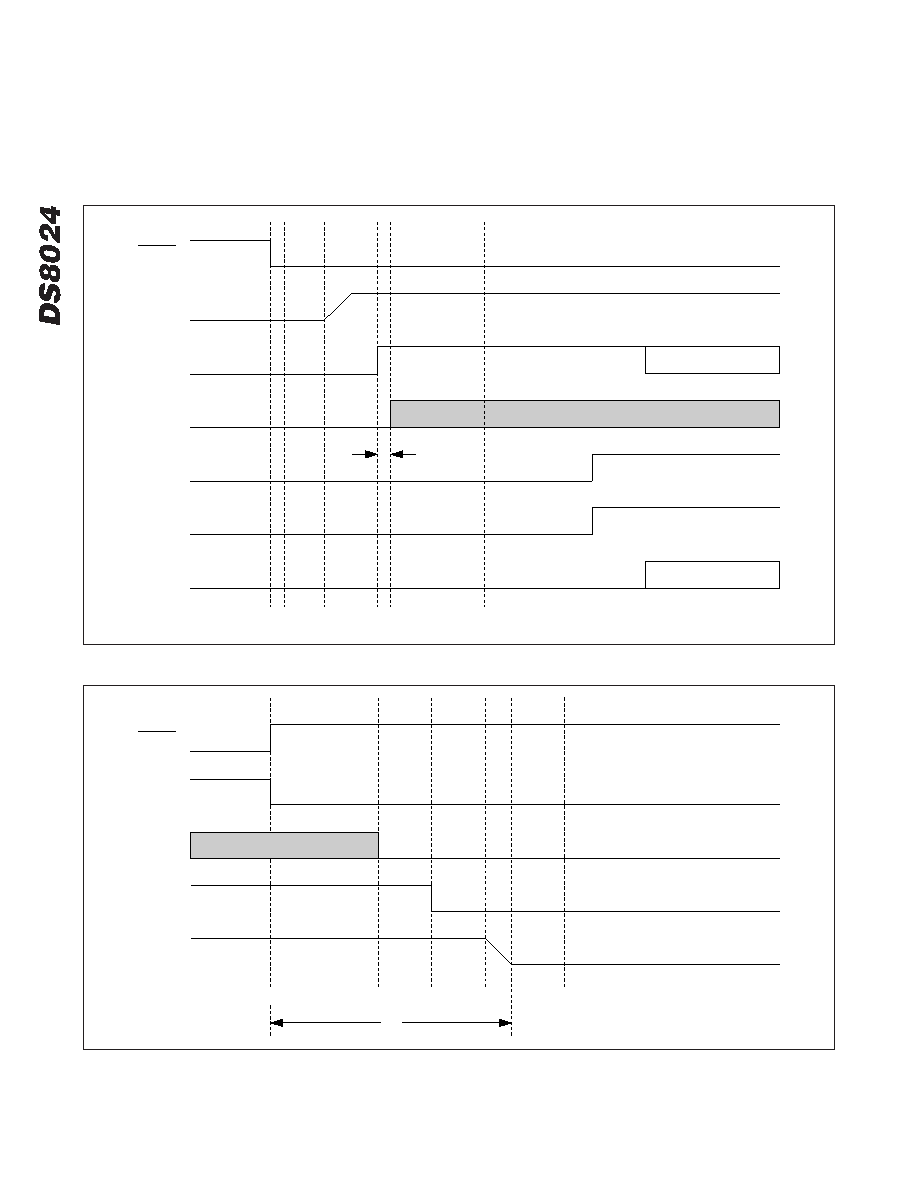 DS8024